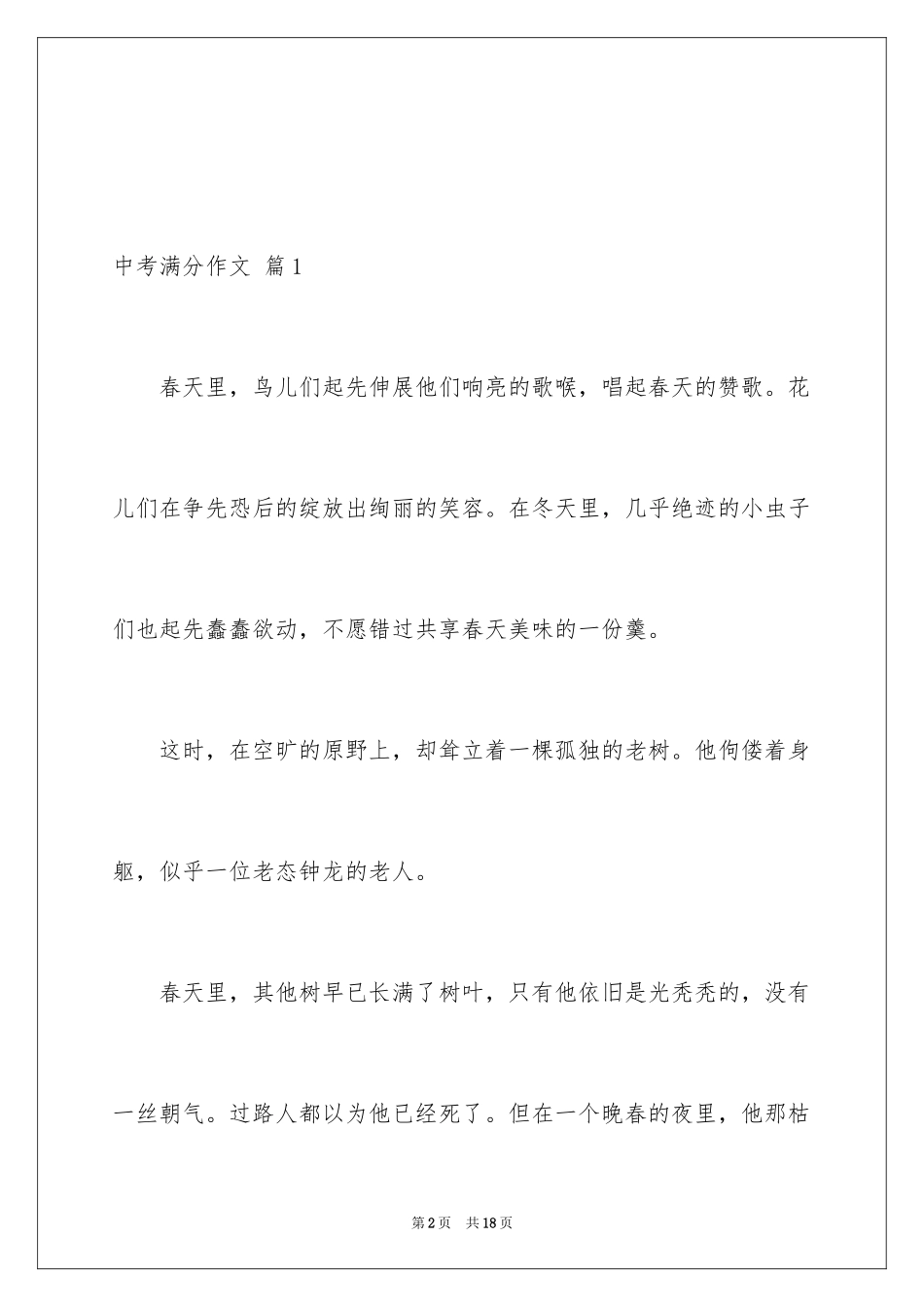 中考满分作文 篇1

春天里，鸟儿们起先伸展他们响亮的歌喉，唱起春天的赞歌。花儿们在争先恐后的绽放出绚丽的笑容。在冬天里，几乎绝迹的小虫子们也起先蠢蠢欲动，不愿错过共享春天美味的一份羹。

这时，在空旷的原野上，却耸立着一棵孤独的老树。他佝偻着身躯，似乎一位老态钟龙的老人。

春天里，其他树早已长满了树叶，只有他依旧是光秃秃的，没有一丝朝气。过路人都以为他已经死了。但在一个晚春的夜里，他那枯

第2页 共18页